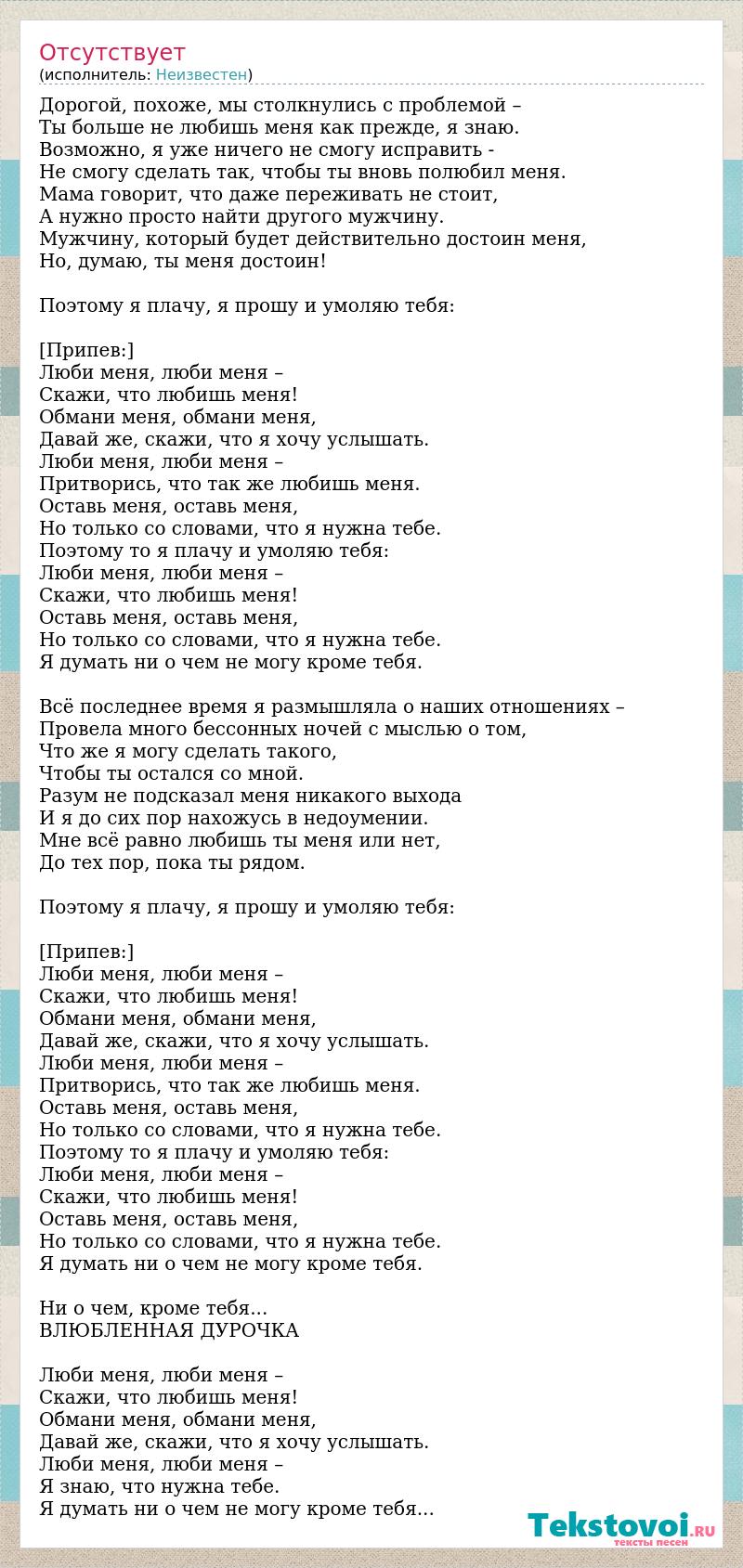 Отсутствует
(исполнитель: Неизвестен)

Дорогой, похоже, мы столкнулись с проблемой –
Ты больше не любишь меня как прежде, я знаю.
Возможно, я уже ничего не смогу исправить -
Не смогу сделать так, чтобы ты вновь полюбил меня.
Мама говорит, что даже переживать не стоит,
А нужно просто найти другого мужчину.
Мужчину, который будет действительно достоин меня,
Но, думаю, ты меня достоин!

Поэтому я плачу, я прошу и умоляю тебя:

[Припев:]
Люби меня, люби меня –
Скажи, что любишь меня!
Обмани меня, обмани меня,
Давай же, скажи, что я хочу услышать.
Люби меня, люби меня –
Притворись, что так же любишь меня.
Оставь меня, оставь меня,
Но только со словами, что я нужна тебе.
Поэтому то я плачу и умоляю тебя:
Люби меня, люби меня –
Скажи, что любишь меня!
Оставь меня, оставь меня,
Но только со словами, что я нужна тебе.
Я думать ни о чем не могу кроме тебя.

Всё последнее время я размышляла о наших отношениях –
Провела много бессонных ночей с мыслью о том,
Что же я могу сделать такого,
Чтобы ты остался со мной.
Разум не подсказал меня никакого выхода
И я до сих пор нахожусь в недоумении.
Мне всё равно любишь ты меня или нет,
До тех пор, пока ты рядом.

Поэтому я плачу, я прошу и умоляю тебя:

[Припев:]
Люби меня, люби меня –
Скажи, что любишь меня!
Обмани меня, обмани меня,
Давай же, скажи, что я хочу услышать.
Люби меня, люби меня –
Притворись, что так же любишь меня.
Оставь меня, оставь меня,
Но только со словами, что я нужна тебе.
Поэтому то я плачу и умоляю тебя:
Люби меня, люби меня –
Скажи, что любишь меня!
Оставь меня, оставь меня,
Но только со словами, что я нужна тебе.
Я думать ни о чем не могу кроме тебя.

Ни о чем, кроме тебя...
ВЛЮБЛЕННАЯ ДУРОЧКА

Люби меня, люби меня –
Скажи, что любишь меня!
Обмани меня, обмани меня,
Давай же, скажи, что я хочу услышать.
Люби меня, люби меня –
Я знаю, что нужна тебе.
Я думать ни о чем не могу кроме тебя...

Tekstovoi.RU
тексты песен